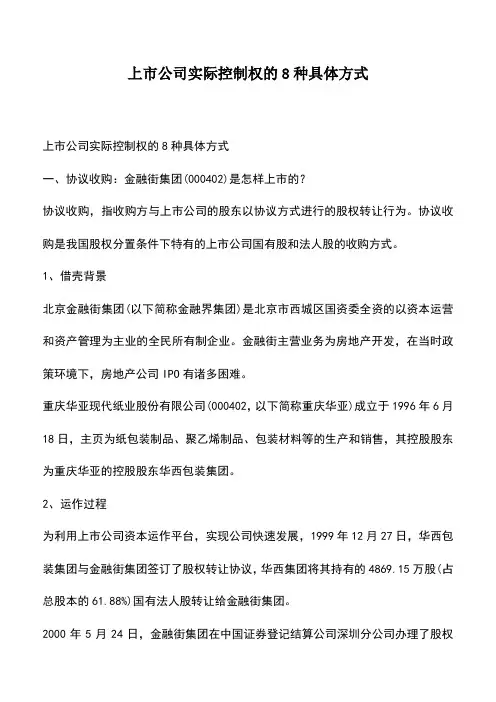 上市公司实际控制权的 8 种具体方式

上市公司实际控制权的 8 种具体方式

一、协议收购：金融街集团(000402)是怎样上市的？

协议收购，指收购方与上市公司的股东以协议方式进行的股权转让行为。协议收购是我国股权分置条件下特有的上市公司国有股和法人股的收购方式。

1、借壳背景

北京金融街集团(以下简称金融界集团)是北京市西城区国资委全资的以资本运营和资产管理为主业的全民所有制企业。金融街主营业务为房地产开发，在当时政策环境下，房地产公司 IPO 有诸多困难。

重庆华亚现代纸业股份有限公司(000402，以下简称重庆华亚)成立于 1996 年 6 月 18 日，主页为纸包装制品、聚乙烯制品、包装材料等的生产和销售，其控股股东为重庆华亚的控股股东华西包装集团。

2、运作过程

为利用上市公司资本运作平台，实现公司快速发展，1999 年 12 月 27 日，华西包装集团与金融街集团签订了股权转让协议，华西集团将其持有的 4869.15 万股(占总股本的 61.88%)国有法人股转让给金融街集团。

2000 年 5 月 24 日，金融街集团在中国证券登记结算公司深圳分公司办理了股权